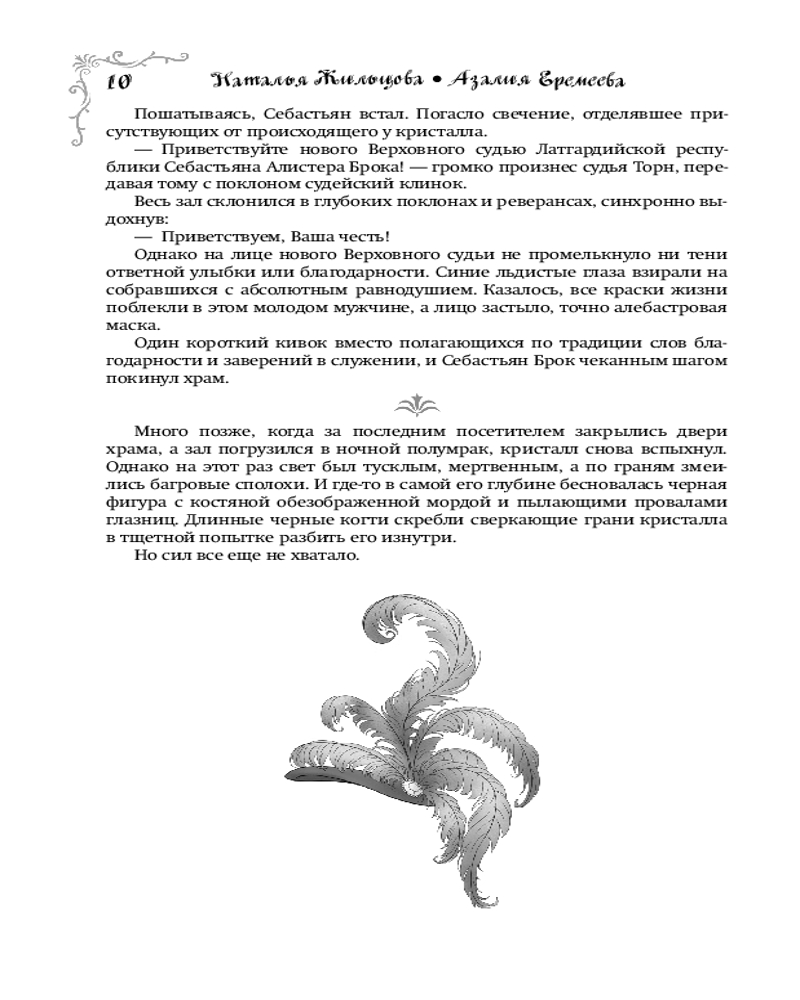 10 Наталья Жильцова • Азалия Еремеева

Пошатываясь, Себастьян встал. Погасло свечение, отделявшее присутствующих от происходящего у кристалла.

— Приветствуйте нового Верховного судью Латтардийской республики Себастьяна Алистера Брока! — громко произнес судья Торн, передавая тому с поклоном судейский клинок.

Весь зал склонился в глубоких поклонах и реверансах, синхронно выдохнув:

— Приветствуем, Ваша честь!

Однако на лице нового Верховного судьи не промелькнуло ни тени ответной улыбки или благодарности. Синие льдистые глаза взирали на собравшихся с абсолютным равнодушием. Казалось, все краски жизни поблекли в этом молодом мужчине, а лицо застыло, точно алебастровая маска.

Один короткий кивок вместо полагающихся по традиции слов благодарности и заверений в служении, и Себастьян Брок чеканным шагом покинул храм.

Много позже, когда за последним посетителем закрылись двери храма, а зал погрузился в ночной полумрак, кристалл снова вспыхнул. Однако на этот раз свет был тусклым, мертвенным, а по граням змеились багровые сполохи. И где-то в самой его глубине бесновалась черная фигура с костяной обезображенной мордой и пылающими провалами глазниц. Длинные черные когти скребли сверкающие грани кристалла в тщетной попытке разбить его изнутри.

Но сил все еще не хватало.